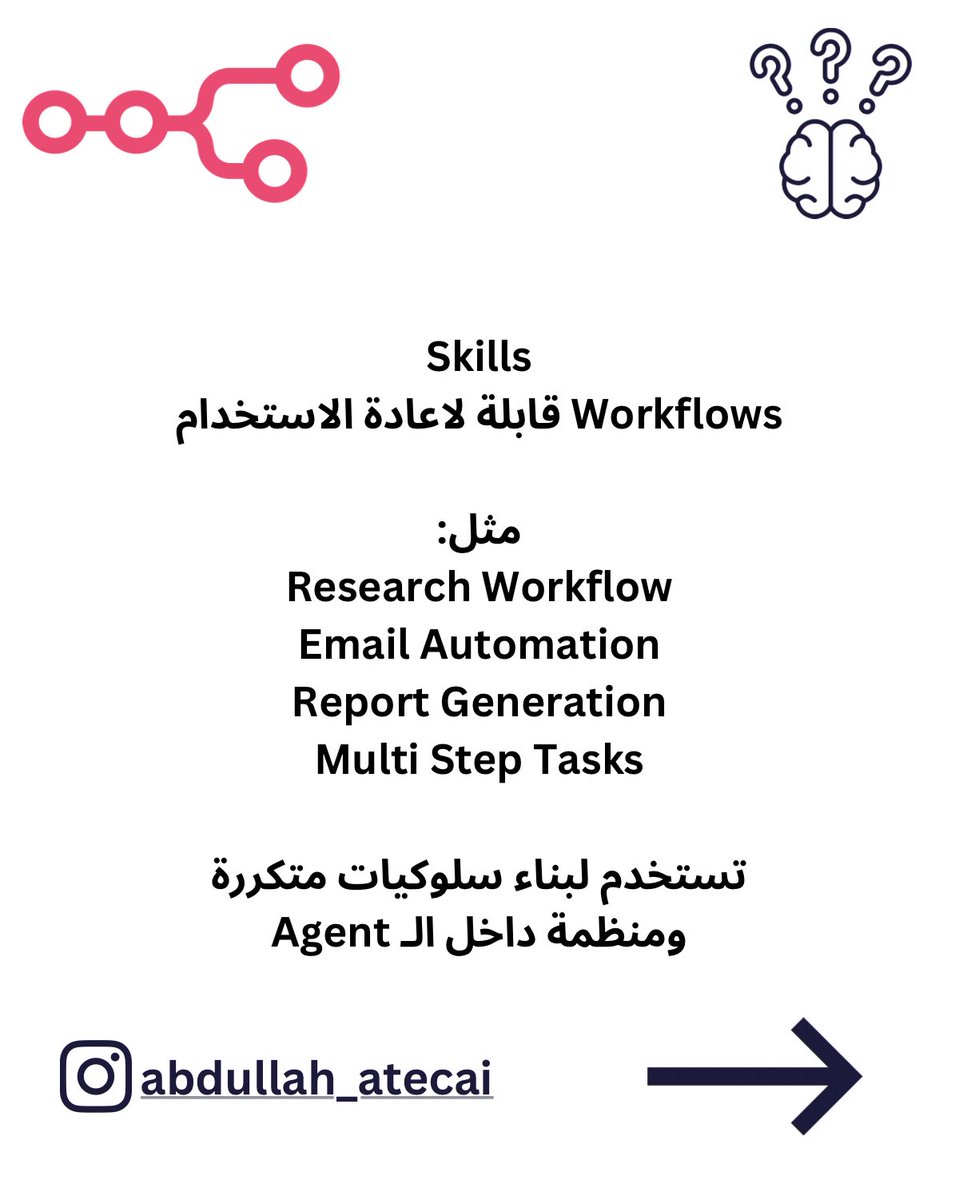 Skills
Workflows قابلة لاعادة الاستخدام

مثل:
Research Workflow
Email Automation
Report Generation
Multi Step Tasks

تستخدم لبناء سلوكيات متكررة
ومنظمة داخل الـ Agent

abdullah_atecai